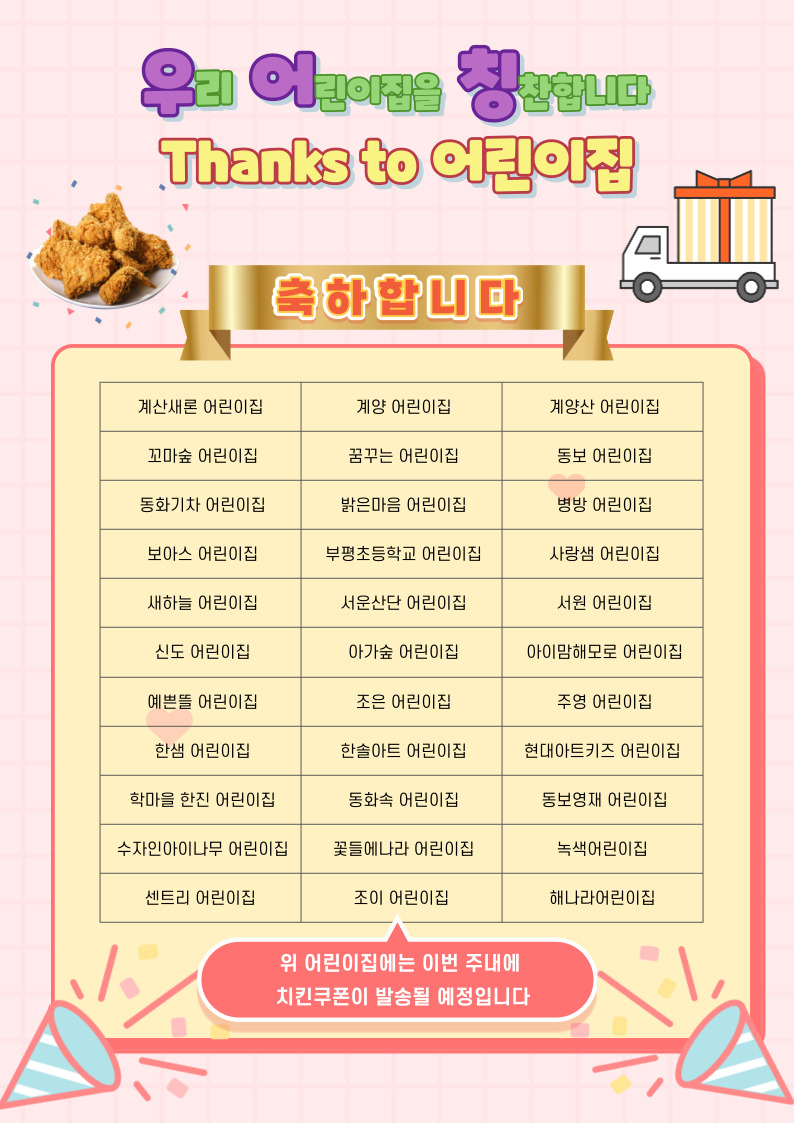 우리 어린이집을 칭찬합니다

Thanks to 어린이집

축하합니다

| 계산새론 어린이집 | 계양 어린이집 | 계양산 어린이집 |
|---|---|---|
| 꼬마숲 어린이집 | 꿈꾸는 어린이집 | 동보 어린이집 |
| 동화기차 어린이집 | 밝은마음 어린이집 | 병방 어린이집 |
| 보아스 어린이집 | 부평초등학교 어린이집 | 사랑샘 어린이집 |
| 새하늘 어린이집 | 서운산단 어린이집 | 서원 어린이집 |
| 신도 어린이집 | 아가숲 어린이집 | 아이맘해모로 어린이집 |
| 예쁜뜰 어린이집 | 조은 어린이집 | 주영 어린이집 |
| 한샘 어린이집 | 한솔아트 어린이집 | 현대아트키즈 어린이집 |
| 학마을 한진 어린이집 | 동화속 어린이집 | 동보영재 어린이집 |
| 수자인아이나무 어린이집 | 꽃들에나라 어린이집 | 녹색어린이집 |
| 센트리 어린이집 | 조이 어린이집 | 해나라어린이집 |

위 어린이집에는 이번 주내에
치킨쿠폰이 발송될 예정입니다